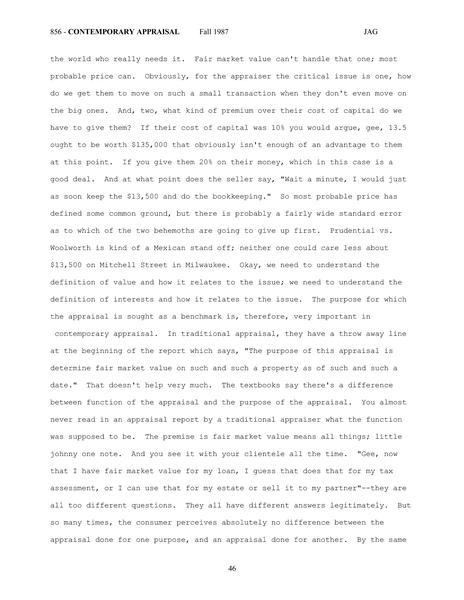 856 - CONTEMPORARY APPRAISAL Fall 1987 JAG

the world who really needs it. Fair market value can't handle that one; most probable price can. Obviously, for the appraiser the critical issue is one, how do we get them to move on such a small transaction when they don't even move on the big ones. And, two, what kind of premium over their cost of capital do we have to give them? If their cost of capital was 10% you would argue, gee, 13.5 ought to be worth $135,000 that obviously isn't enough of an advantage to them at this point. If you give them 20% on their money, which in this case is a good deal. And at what point does the seller say, "Wait a minute, I would just as soon keep the $13,500 and do the bookkeeping." So most probable price has defined some common ground, but there is probably a fairly wide standard error as to which of the two behemoths are going to give up first. Prudential vs. Woolworth is kind of a Mexican stand off; neither one could care less about $13,500 on Mitchell Street in Milwaukee. Okay, we need to understand the definition of value and how it relates to the issue; we need to understand the definition of interests and how it relates to the issue. The purpose for which the appraisal is sought as a benchmark is, therefore, very important in contemporary appraisal. In traditional appraisal, they have a throw away line at the beginning of the report which says, "The purpose of this appraisal is determine fair market value on such and such a property as of such and such a date." That doesn't help very much. The textbooks say there's a difference between function of the appraisal and the purpose of the appraisal. You almost never read in an appraisal report by a traditional appraiser what the function was supposed to be. The premise is fair market value means all things; little johnny one note. And you see it with your clientele all the time. "Gee, now that I have fair market value for my loan, I guess that does that for my tax assessment, or I can use that for my estate or sell it to my partner"--they are all too different questions. They all have different answers legitimately. But so many times, the consumer perceives absolutely no difference between the appraisal done for one purpose, and an appraisal done for another. By the same

46